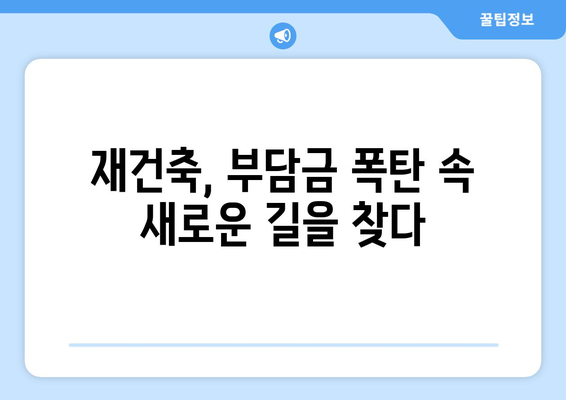 꿀팁정보

재건축, 부담금 폭탄 속 새로운 길을 찾다